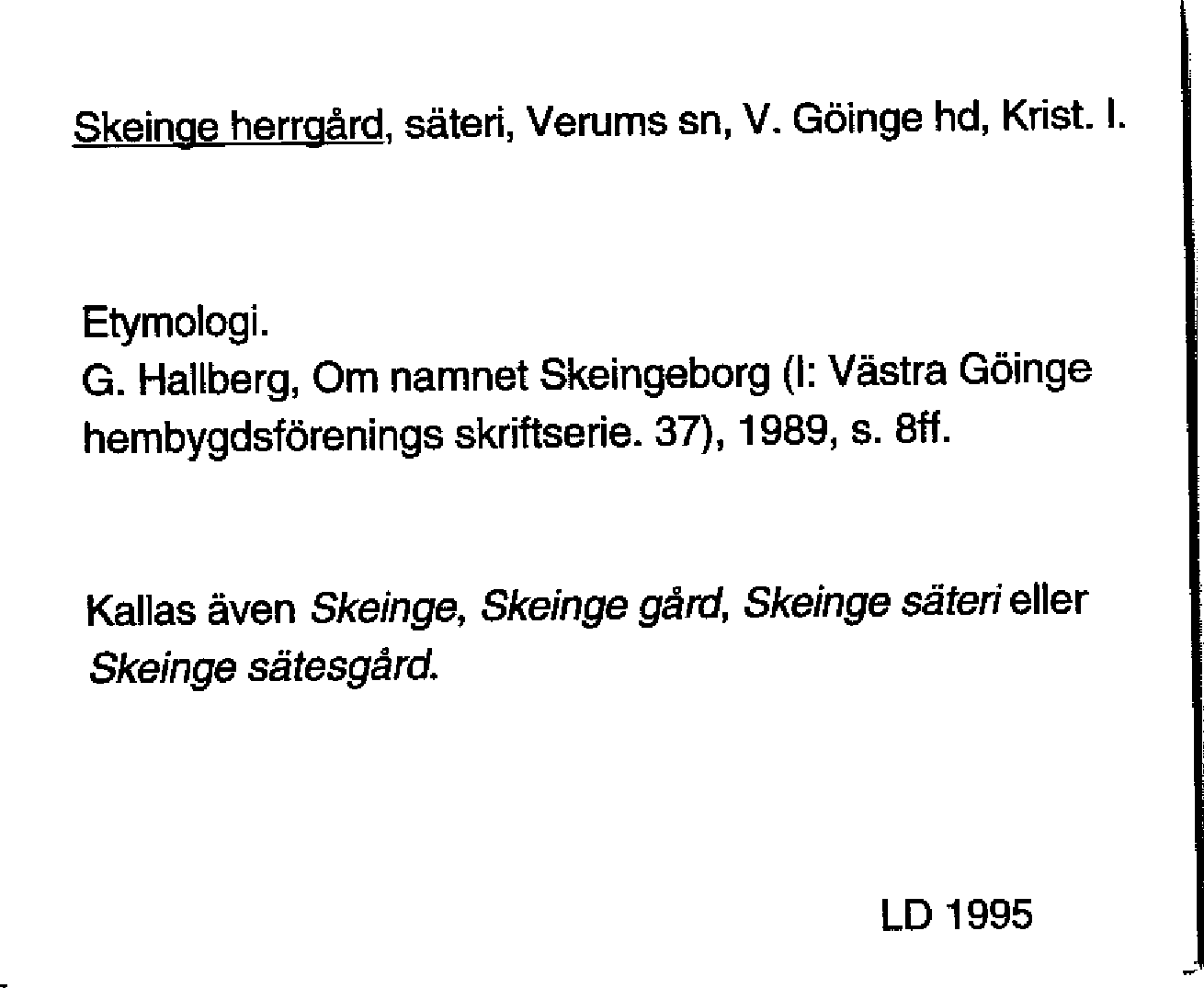 Skeinge herrgård, säteri, Verums sn, V. Göinge hd, Krist. l.

Etymologi.
G. Hallberg, Om namnet Skeingeborg (I: Västra Göinge hembygdsförenings skriftserie. 37), 1989, s. 8ff.

Kallas även Skeinge, Skeinge gård, Skeinge säteri eller Skeinge sätesgård.

LD 1995